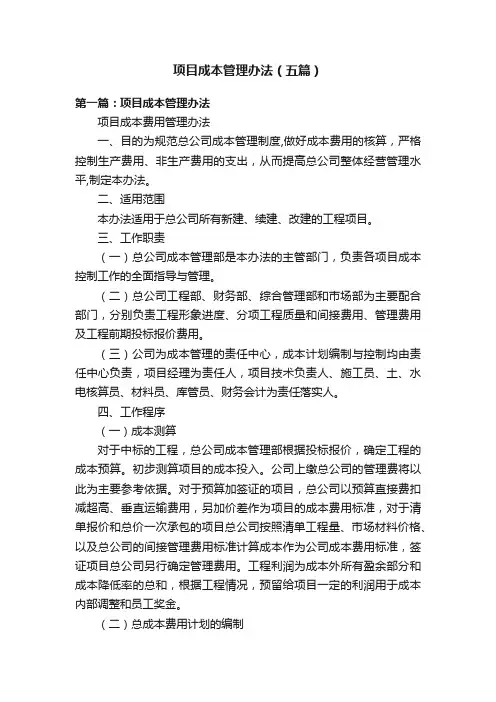 项目成本管理办法（五篇）

第一篇：项目成本管理办法

项目成本费用管理办法

一、目的为规范总公司成本管理制度,做好成本费用的核算，严格控制生产费用、非生产费用的支出，从而提高总公司整体经营管理水平,制定本办法。

二、适用范围

本办法适用于总公司所有新建、续建、改建的工程项目。

三、工作职责

（一）总公司成本管理部是本办法的主管部门，负责各项目成本控制工作的全面指导与管理。

（二）总公司工程部、财务部、综合管理部和市场部为主要配合部门，分别负责工程形象进度、分项工程质量和间接费用、管理费用及工程前期投标报价费用。

（三）公司为成本管理的责任中心，成本计划编制与控制均由责任中心负责，项目经理为责任人，项目技术负责人、施工员、土、水电核算员、材料员、库管员、财务会计为责任落实人。

四、工作程序

（一）成本测算

对于中标的工程，总公司成本管理部根据投标报价，确定工程的成本预算。初步测算项目的成本投入。公司上缴总公司的管理费将以此为主要参考依据。对于预算加签证的项目，总公司以预算直接费扣减超高、垂直运输费用，另加价差作为项目的成本费用标准，对于清单报价和总价一次承包的项目总公司按照清单工程量、市场材料价格、以及总公司的间接管理费用标准计算成本作为公司成本费用标准，签证项目总公司另行确定管理费用。工程利润为成本外所有盈余部分和成本降低率的总和，根据工程情况，预留给项目一定的利润用于成本内部调整和员工奖金。

（二）总成本费用计划的编制